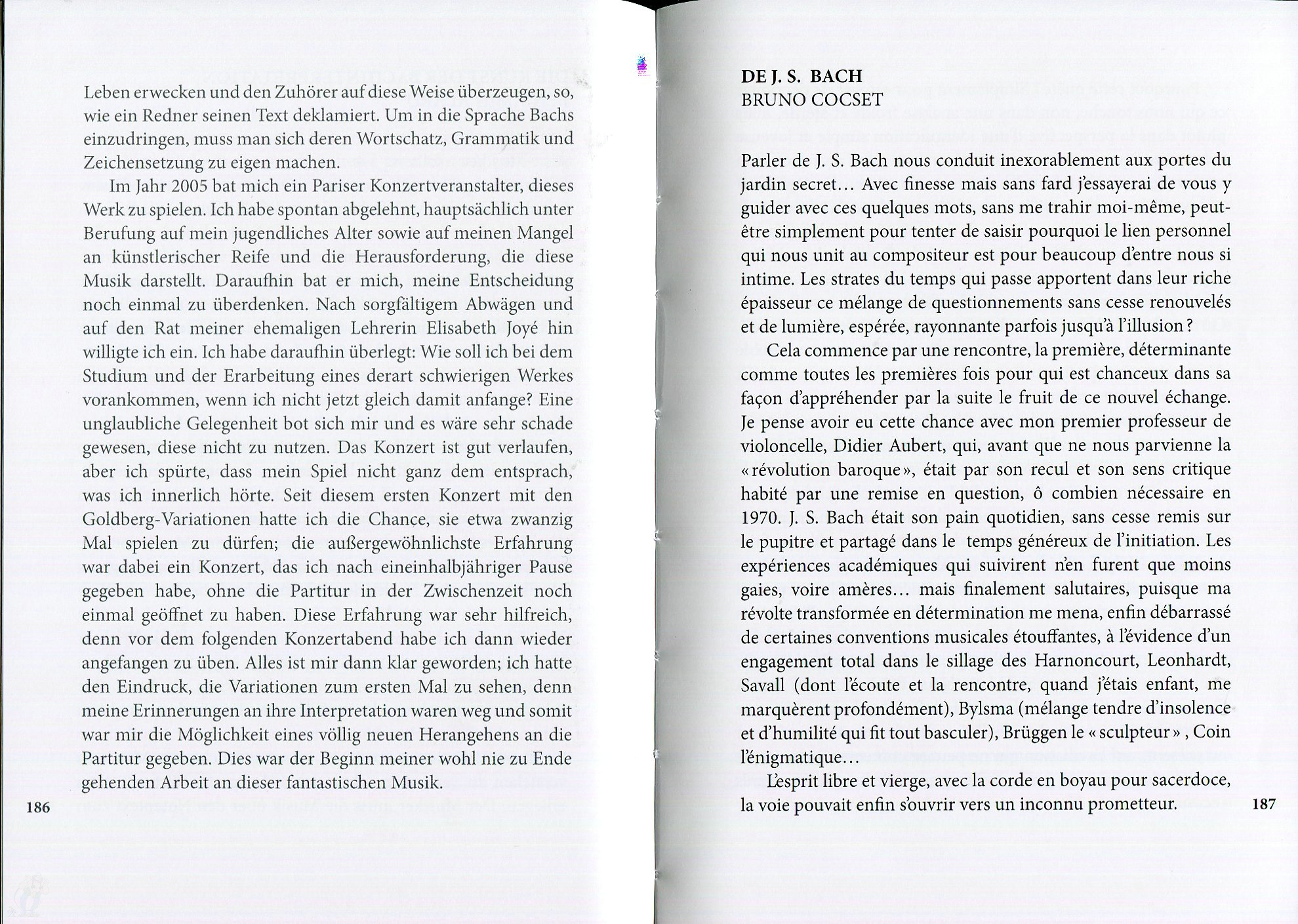 Leben erwecken und den Zuhörer auf diese Weise überzeugen, so, wie ein Redner seinen Text deklamiert. Um in die Sprache Bachs einzudringen, muss man sich deren Wortschatz, Grammatik und Zeichensetzung zu eigen machen.

Im Jahr 2005 bat mich ein Pariser Konzertveranstalter, dieses Werk zu spielen. Ich habe spontan abgelehnt, hauptsächlich unter Berufung auf mein jugendliches Alter sowie auf meinen Mangel an künstlerischer Reife und die Herausforderung, die diese Musik darstellt. Daraufhin bat er mich, meine Entscheidung noch einmal zu überdenken. Nach sorgfältigem Abwägen und auf den Rat meiner ehemaligen Lehrerin Elisabeth Joyé hin willigte ich ein. Ich habe daraufhin überlegt: Wie soll ich bei dem Studium und der Erarbeitung eines derart schwierigen Werkes vorankommen, wenn ich nicht jetzt gleich damit anfange? Eine unglaubliche Gelegenheit bot sich mir und es wäre sehr schade gewesen, diese nicht zu nutzen. Das Konzert ist gut verlaufen, aber ich spürte, dass mein Spiel nicht ganz dem entsprach, was ich innerlich hörte. Seit diesem ersten Konzert mit den Goldberg-Variationen hatte ich die Chance, sie etwa zwanzig Mal spielen zu dürfen; die außergewöhnlichste Erfahrung war dabei ein Konzert, das ich nach eineinhalbjähriger Pause gegeben habe, ohne die Partitur in der Zwischenzeit noch einmal geöffnet zu haben. Diese Erfahrung war sehr hilfreich, denn vor dem folgenden Konzertabend habe ich dann wieder angefangen zu üben. Alles ist mir dann klar geworden; ich hatte den Eindruck, die Variationen zum ersten Mal zu sehen, denn meine Erinnerungen an ihre Interpretation waren weg und somit war mir die Möglichkeit eines völlig neuen Herangehens an die Partitur gegeben. Dies war der Beginn meiner wohl nie zu Ende gehenden Arbeit an dieser fantastischen Musik.

186

DE J. S. BACH
BRUNO COCSET

Parler de J. S. Bach nous conduit inexorablement aux portes du jardin secret… Avec finesse mais sans fard j'essayerai de vous y guider avec ces quelques mots, sans me trahir moi-même, peut-être simplement pour tenter de saisir pourquoi le lien personnel qui nous unit au compositeur est pour beaucoup d'entre nous si intime. Les strates du temps qui passe apportent dans leur riche épaisseur ce mélange de questionnements sans cesse renouvelés et de lumière, espérée, rayonnante parfois jusqu'à l'illusion ?

Cela commence par une rencontre, la première, déterminante comme toutes les premières fois pour qui est chanceux dans sa façon d'appréhender par la suite le fruit de ce nouvel échange. Je pense avoir eu cette chance avec mon premier professeur de violoncelle, Didier Aubert, qui, avant que ne nous parvienne la « révolution baroque », était par son recul et son sens critique habité par une remise en question, ô combien nécessaire en 1970. J. S. Bach était son pain quotidien, sans cesse remis sur le pupitre et partagé dans le temps généreux de l'initiation. Les expériences académiques qui suivirent n'en furent que moins gaies, voire amères… mais finalement salutaires, puisque ma révolte transformée en détermination me mena, enfin débarrassé de certaines conventions musicales étouffantes, à l'évidence d'un engagement total dans le sillage des Harnoncourt, Leonhardt, Savall (dont l'écoute et la rencontre, quand j'étais enfant, me marquèrent profondément), Bylsma (mélange tendre d'insolence et d'humilité qui fit tout basculer), Brüggen le « sculpteur » , Coin l'énigmatique…

L'esprit libre et vierge, avec la corde en boyau pour sacerdoce, la voie pouvait enfin s'ouvrir vers un inconnu prometteur.

187